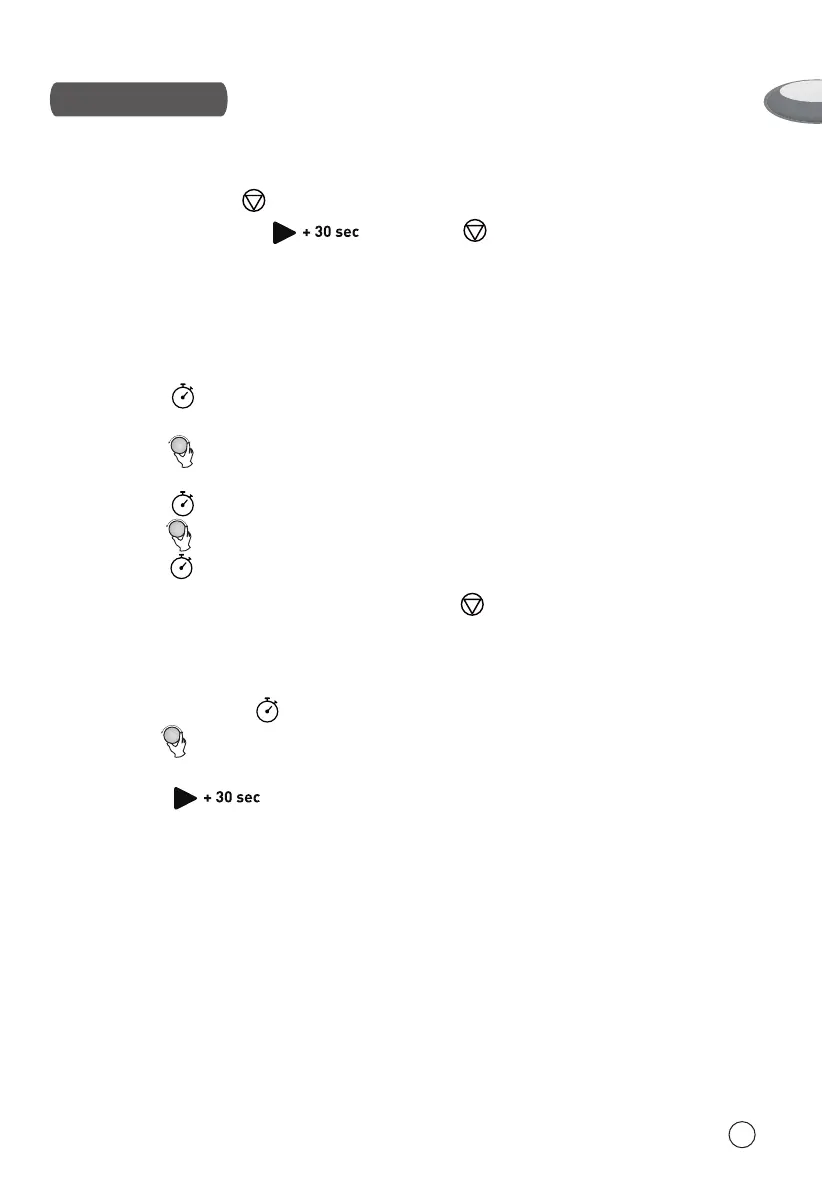 + 30 sec

+ 30 sec